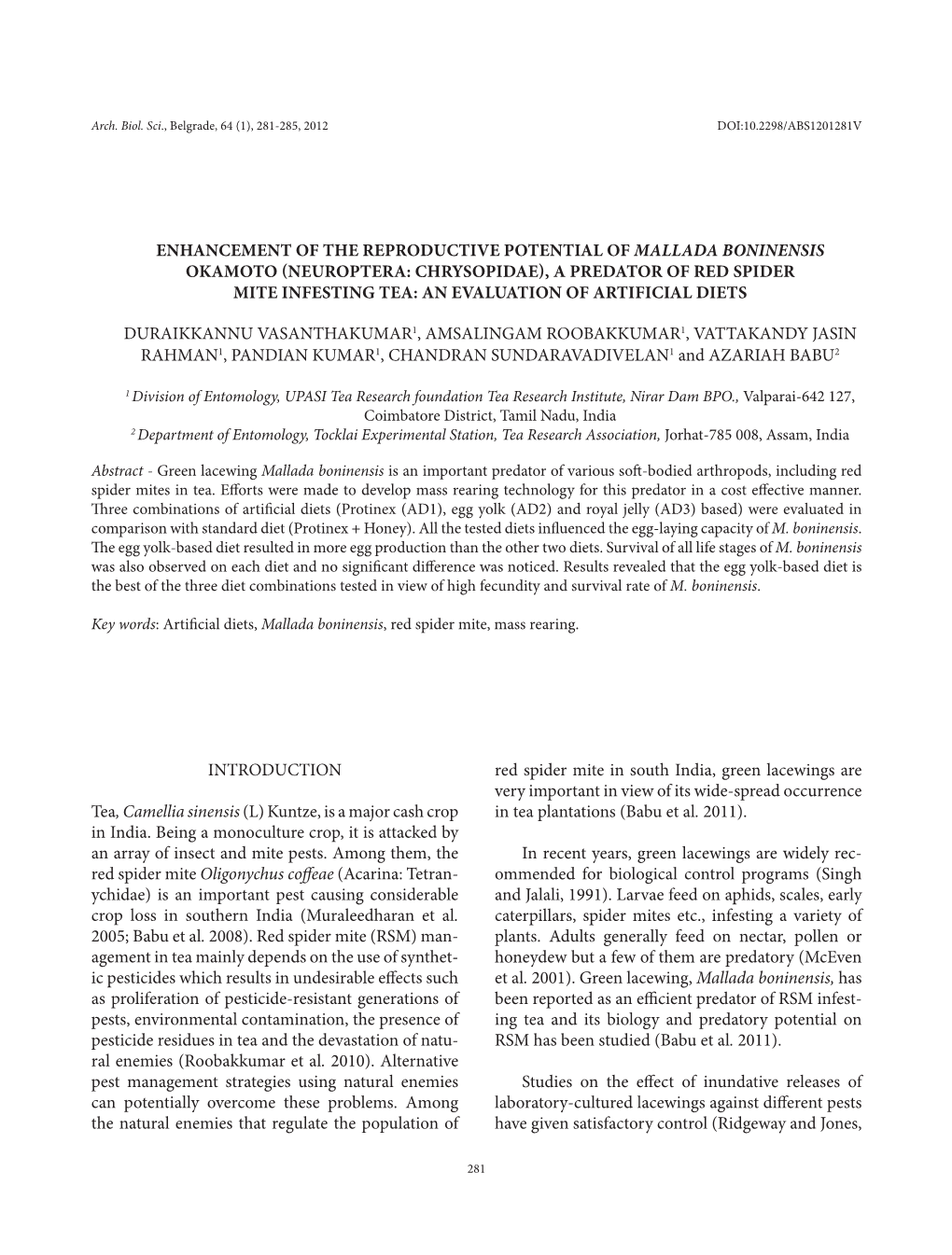 Arch. Biol. Sci., Belgrade, 64 (1), 281-285, 2012 DOI:10.2298/ABS1201281V

ENHANCEMENT OF THE REPRODUCTIVE POTENTIAL OF MALLADA BONINENSIS OKAMOTO (NEUROPTERA: CHRYSOPIDAE), A PREDATOR OF RED SPIDER MITE INFESTING TEA: AN EVALUATION OF ARTIFICIAL DIETS

DURAIKKANNU VASANTHAKUMAR$^1$, AMSALINGAM ROOBAKKUMAR$^1$, VATTAKANDY JASIN RAHMAN$^1$, PANDIAN KUMAR$^1$, CHANDRAN SUNDARAVADIVELAN$^1$ and AZARIAH BABU$^2$

$^1$ Division of Entomology, UPASI Tea Research foundation Tea Research Institute, Nirar Dam BPO., Valparai-642 127, Coimbatore District, Tamil Nadu, India
$^2$ Department of Entomology, Tocklai Experimental Station, Tea Research Association, Jorhat-785 008, Assam, India

Abstract - Green lacewing Mallada boninensis is an important predator of various soft-bodied arthropods, including red spider mites in tea. Efforts were made to develop mass rearing technology for this predator in a cost effective manner. Three combinations of artificial diets (Protinex (AD1), egg yolk (AD2) and royal jelly (AD3) based) were evaluated in comparison with standard diet (Protinex + Honey). All the tested diets influenced the egg-laying capacity of M. boninensis. The egg yolk-based diet resulted in more egg production than the other two diets. Survival of all life stages of M. boninensis was also observed on each diet and no significant difference was noticed. Results revealed that the egg yolk-based diet is the best of the three diet combinations tested in view of high fecundity and survival rate of M. boninensis.

Key words: Artificial diets, Mallada boninensis, red spider mite, mass rearing.

INTRODUCTION

Tea, Camellia sinensis (L) Kuntze, is a major cash crop in India. Being a monoculture crop, it is attacked by an array of insect and mite pests. Among them, the red spider mite Oligonychus coffeae (Acarina: Tetranychidae) is an important pest causing considerable crop loss in southern India (Muraleedharan et al. 2005; Babu et al. 2008). Red spider mite (RSM) management in tea mainly depends on the use of synthetic pesticides which results in undesirable effects such as proliferation of pesticide-resistant generations of pests, environmental contamination, the presence of pesticide residues in tea and the devastation of natural enemies (Roobakkumar et al. 2010). Alternative pest management strategies using natural enemies can potentially overcome these problems. Among the natural enemies that regulate the population of red spider mite in south India, green lacewings are very important in view of its wide-spread occurrence in tea plantations (Babu et al. 2011).

In recent years, green lacewings are widely recommended for biological control programs (Singh and Jalali, 1991). Larvae feed on aphids, scales, early caterpillars, spider mites etc., infesting a variety of plants. Adults generally feed on nectar, pollen or honeydew but a few of them are predatory (McEven et al. 2001). Green lacewing, Mallada boninensis, has been reported as an efficient predator of RSM infesting tea and its biology and predatory potential on RSM has been studied (Babu et al. 2011).

Studies on the effect of inundative releases of laboratory-cultured lacewings against different pests have given satisfactory control (Ridgeway and Jones,

281